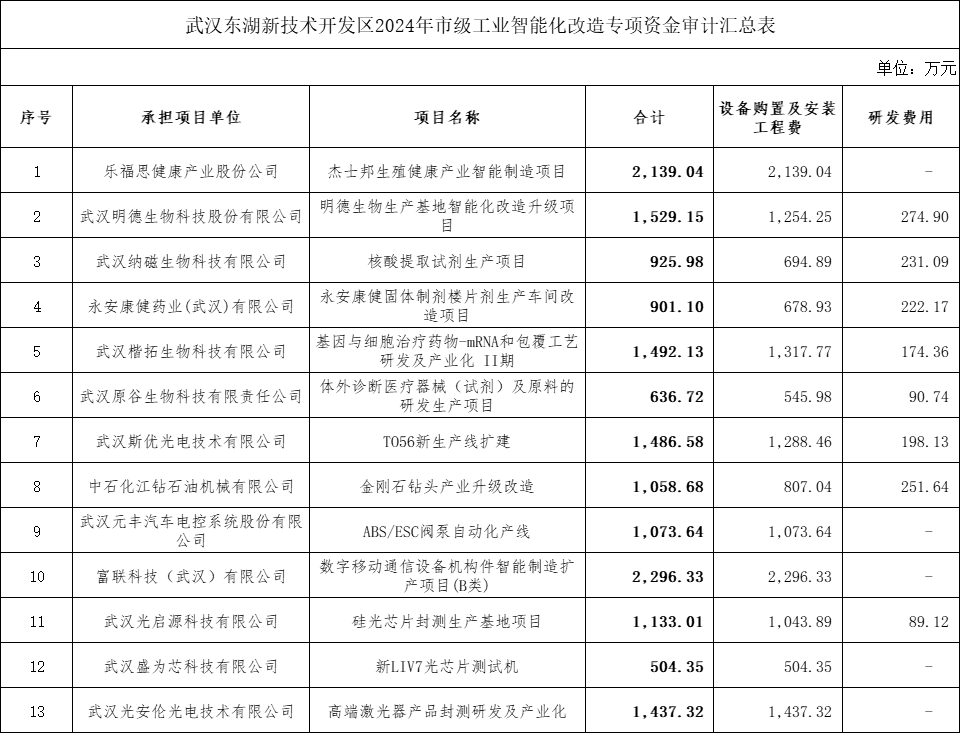 武汉东湖新技术开发区2024年市级工业智能化改造专项资金审计汇总表

单位：万元

| 序号 | 承担项目单位 | 项目名称 | 合计 | 设备购置及安装工程费 | 研发费用 |
|---|---|---|---|---|---|
| 1 | 乐福思健康产业股份公司 | 杰士邦生殖健康产业智能制造项目 | 2,139.04 | 2,139.04 | - |
| 2 | 武汉明德生物科技股份有限公司 | 明德生物生产基地智能化改造升级项目 | 1,529.15 | 1,254.25 | 274.90 |
| 3 | 武汉纳磁生物科技有限公司 | 核酸提取试剂生产项目 | 925.98 | 694.89 | 231.09 |
| 4 | 永安康健药业(武汉)有限公司 | 永安康健固体制剂楼片剂生产车间改造项目 | 901.10 | 678.93 | 222.17 |
| 5 | 武汉楷拓生物科技有限公司 | 基因与细胞治疗药物-mRNA和包覆工艺研发及产业化 II期 | 1,492.13 | 1,317.77 | 174.36 |
| 6 | 武汉原谷生物科技有限责任公司 | 体外诊断医疗器械（试剂）及原料的研发生产项目 | 636.72 | 545.98 | 90.74 |
| 7 | 武汉斯优光电技术有限公司 | TO56新生产线扩建 | 1,486.58 | 1,288.46 | 198.13 |
| 8 | 中石化江钻石油机械有限公司 | 金刚石钻头产业升级改造 | 1,058.68 | 807.04 | 251.64 |
| 9 | 武汉元丰汽车电控系统股份有限公司 | ABS/ESC阀泵自动化产线 | 1,073.64 | 1,073.64 | - |
| 10 | 富联科技（武汉）有限公司 | 数字移动通信设备机构件智能制造扩产项目(B类) | 2,296.33 | 2,296.33 | - |
| 11 | 武汉光启源科技有限公司 | 硅光芯片封测生产基地项目 | 1,133.01 | 1,043.89 | 89.12 |
| 12 | 武汉盛为芯科技有限公司 | 新LIV7光芯片测试机 | 504.35 | 504.35 | - |
| 13 | 武汉光安伦光电技术有限公司 | 高端激光器产品封测研发及产业化 | 1,437.32 | 1,437.32 | - |